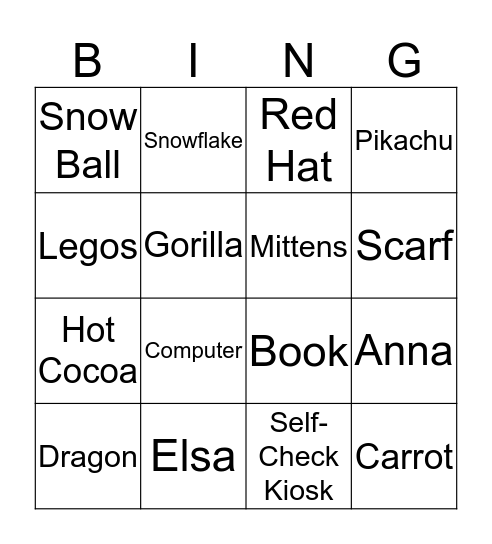 | B | I | N | G |
|---|---|---|---|
| Snow Ball | Snowflake | Red Hat | Pikachu |
| Legos | Gorilla | Mittens | Scarf |
| Hot Cocoa | Computer | Book | Anna |
| Dragon | Elsa | Self-Check Kiosk | Carrot |